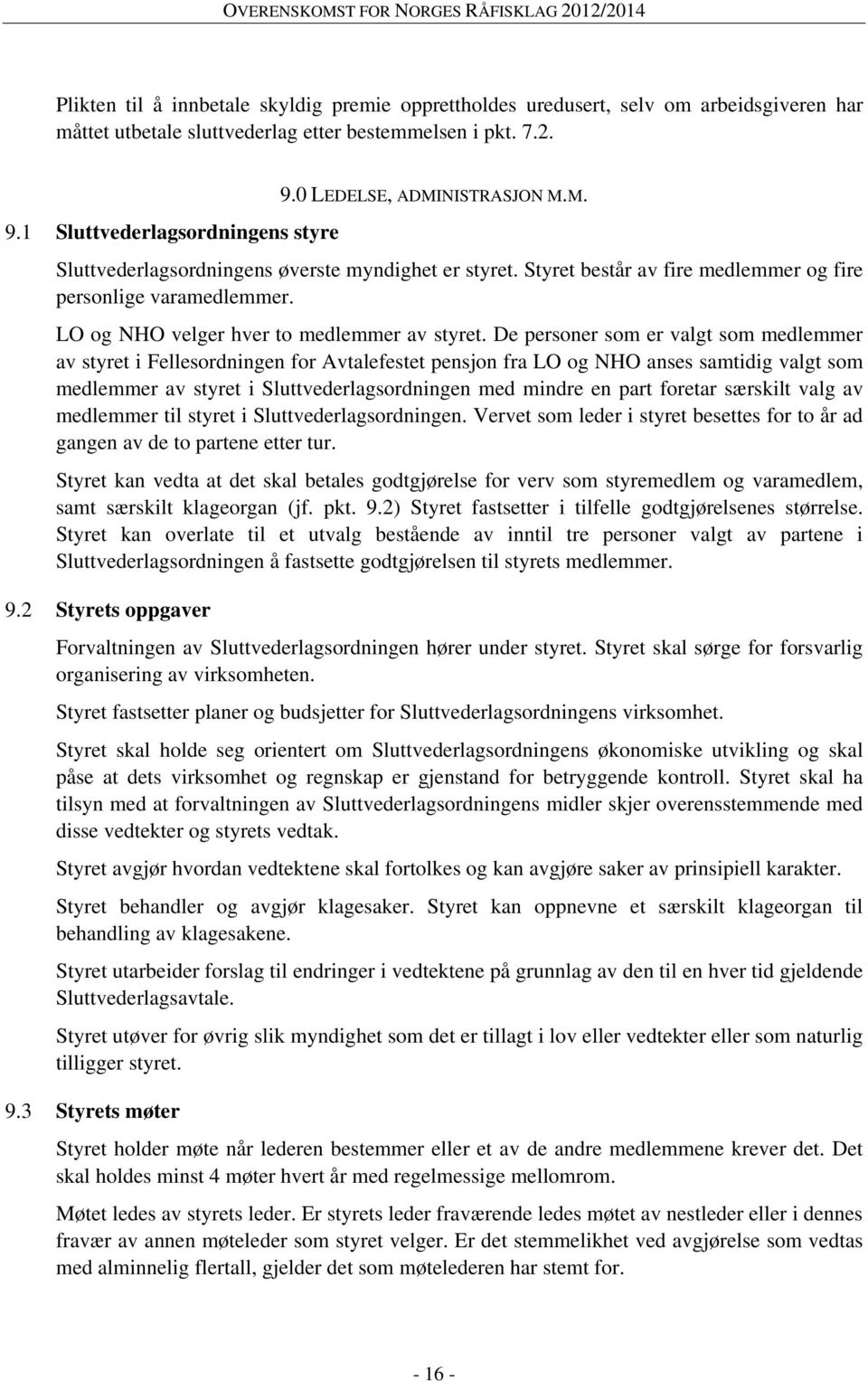 OVERENSKOMST FOR NORGES RÅFISKLAG 2012/2014

Plikten til å innbetale skyldig premie opprettholdes uredusert, selv om arbeidsgiveren har måttet utbetale sluttvederlag etter bestemmelsen i pkt. 7.2.

9.0 LEDELSE, ADMINISTRASJON M.M.

9.1 Sluttvederlagsordningens styre

Sluttvederlagsordningens øverste myndighet er styret. Styret består av fire medlemmer og fire personlige varamedlemmer.

LO og NHO velger hver to medlemmer av styret. De personer som er valgt som medlemmer av styret i Fellesordningen for Avtalefestet pensjon fra LO og NHO anses samtidig valgt som medlemmer av styret i Sluttvederlagsordningen med mindre en part foretar særskilt valg av medlemmer til styret i Sluttvederlagsordningen. Vervet som leder i styret besettes for to år ad gangen av de to partene etter tur.

Styret kan vedta at det skal betales godtgjørelse for verv som styremedlem og varamedlem, samt særskilt klageorgan (jf. pkt. 9.2) Styret fastsetter i tilfelle godtgjørelsenes størrelse. Styret kan overlate til et utvalg bestående av inntil tre personer valgt av partene i Sluttvederlagsordningen å fastsette godtgjørelsen til styrets medlemmer.

9.2 Styrets oppgaver

Forvaltningen av Sluttvederlagsordningen hører under styret. Styret skal sørge for forsvarlig organisering av virksomheten.

Styret fastsetter planer og budsjetter for Sluttvederlagsordningens virksomhet.

Styret skal holde seg orientert om Sluttvederlagsordningens økonomiske utvikling og skal påse at dets virksomhet og regnskap er gjenstand for betryggende kontroll. Styret skal ha tilsyn med at forvaltningen av Sluttvederlagsordningens midler skjer overensstemmende med disse vedtekter og styrets vedtak.

Styret avgjør hvordan vedtektene skal fortolkes og kan avgjøre saker av prinsipiell karakter.

Styret behandler og avgjør klagesaker. Styret kan oppnevne et særskilt klageorgan til behandling av klagesakene.

Styret utarbeider forslag til endringer i vedtektene på grunnlag av den til en hver tid gjeldende Sluttvederlagsavtale.

Styret utøver for øvrig slik myndighet som det er tillagt i lov eller vedtekter eller som naturlig tilligger styret.

9.3 Styrets møter

Styret holder møte når lederen bestemmer eller et av de andre medlemmene krever det. Det skal holdes minst 4 møter hvert år med regelmessige mellomrom.

Møtet ledes av styrets leder. Er styrets leder fraværende ledes møtet av nestleder eller i dennes fravær av annen møteleder som styret velger. Er det stemmelikhet ved avgjørelse som vedtas med alminnelig flertall, gjelder det som møtelederen har stemt for.

- 16 -